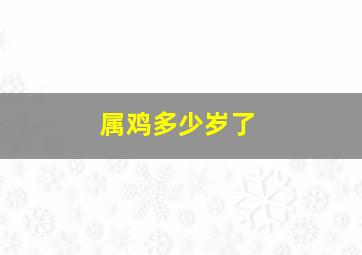 属鸡多少岁了